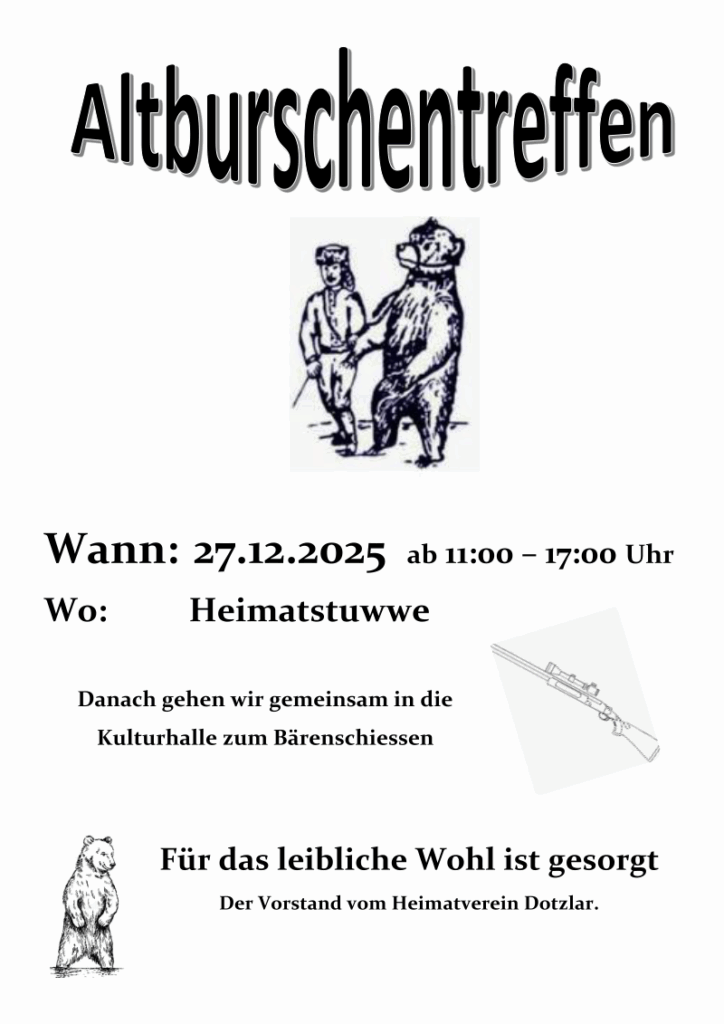 Altburschentreffen

Wann: 27.12.2025 ab 11:00 – 17:00 Uhr

Wo: Heimatstuwwe

Danach gehen wir gemeinsam in die Kulturhalle zum Bärenschiessen

Für das leibliche Wohl ist gesorgt

Der Vorstand vom Heimatverein Dotzlar.